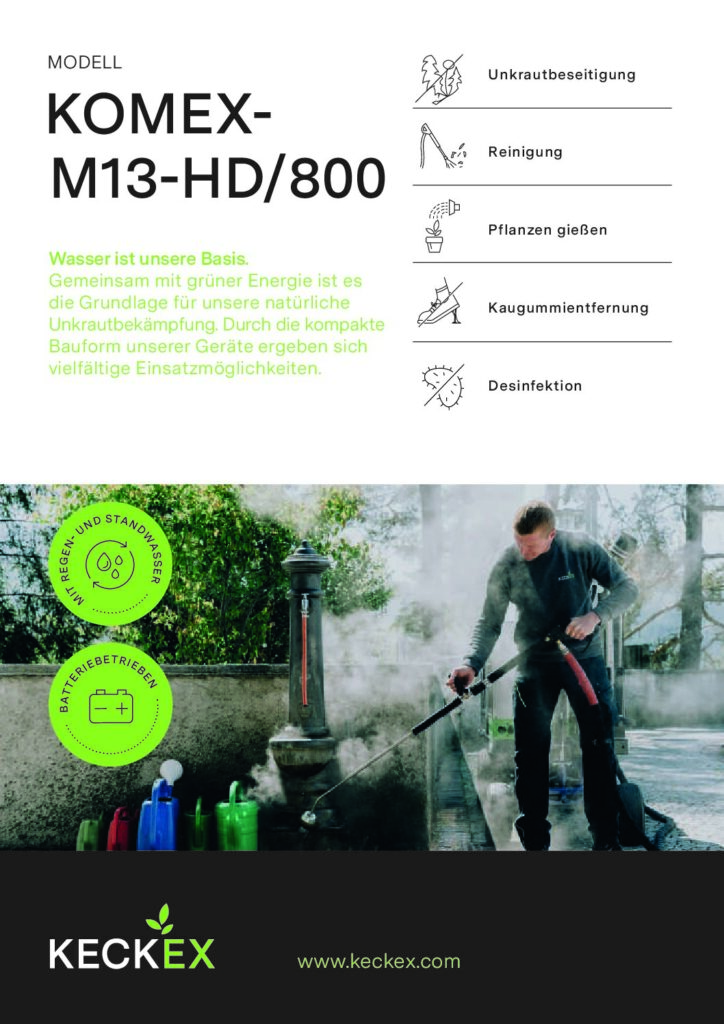 MODELL

KOMEX-M13-HD/800

Wasser ist unsere Basis.
Gemeinsam mit grüner Energie ist es die Grundlage für unsere natürliche Unkrautbekämpfung. Durch die kompakte Bauform unserer Geräte ergeben sich vielfältige Einsatzmöglichkeiten.

Unkrautbeseitigung

Reinigung

Pflanzen gießen

Kaugummientfernung

Desinfektion

MIT REGEN- UND STANDWASSER

BATTERIEBETRIEBEN

KECKEX

www.keckex.com